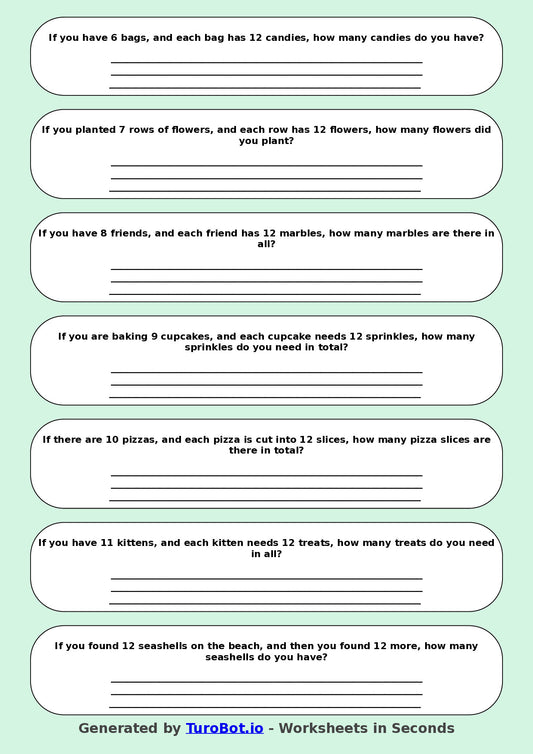 If you have 6 bags, and each bag has 12 candies, how many candies do you have?

If you planted 7 rows of flowers, and each row has 12 flowers, how many flowers did you plant?

If you have 8 friends, and each friend has 12 marbles, how many marbles are there in all?

If you are baking 9 cupcakes, and each cupcake needs 12 sprinkles, how many sprinkles do you need in total?

If there are 10 pizzas, and each pizza is cut into 12 slices, how many pizza slices are there in total?

If you have 11 kittens, and each kitten needs 12 treats, how many treats do you need in all?

If you found 12 seashells on the beach, and then you found 12 more, how many seashells do you have?

Generated by TuroBot.io - Worksheets in Seconds